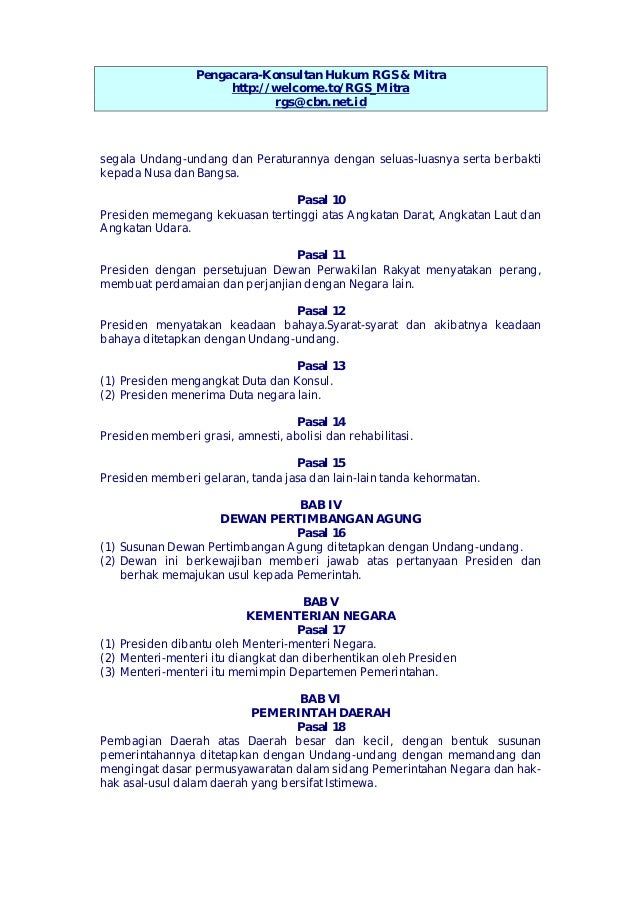 Pengacara-Konsultan Hukum RGS & Mitra
http://welcome.to/RGS_Mitra
rgs@cbn.net.id

segala Undang-undang dan Peraturannya dengan seluas-luasnya serta berbakti kepada Nusa dan Bangsa.

Pasal 10
Presiden memegang kekuasan tertinggi atas Angkatan Darat, Angkatan Laut dan Angkatan Udara.

Pasal 11
Presiden dengan persetujuan Dewan Perwakilan Rakyat menyatakan perang, membuat perdamaian dan perjanjian dengan Negara lain.

Pasal 12
Presiden menyatakan keadaan bahaya.Syarat-syarat dan akibatnya keadaan bahaya ditetapkan dengan Undang-undang.

Pasal 13
(1) Presiden mengangkat Duta dan Konsul.
(2) Presiden menerima Duta negara lain.

Pasal 14
Presiden memberi grasi, amnesti, abolisi dan rehabilitasi.

Pasal 15
Presiden memberi gelaran, tanda jasa dan lain-lain tanda kehormatan.

BAB IV
DEWAN PERTIMBANGAN AGUNG
Pasal 16
(1) Susunan Dewan Pertimbangan Agung ditetapkan dengan Undang-undang.
(2) Dewan ini berkewajiban memberi jawab atas pertanyaan Presiden dan berhak memajukan usul kepada Pemerintah.

BAB V
KEMENTERIAN NEGARA
Pasal 17
(1) Presiden dibantu oleh Menteri-menteri Negara.
(2) Menteri-menteri itu diangkat dan diberhentikan oleh Presiden
(3) Menteri-menteri itu memimpin Departemen Pemerintahan.

BAB VI
PEMERINTAH DAERAH
Pasal 18
Pembagian Daerah atas Daerah besar dan kecil, dengan bentuk susunan pemerintahannya ditetapkan dengan Undang-undang dengan memandang dan mengingat dasar permusyawaratan dalam sidang Pemerintahan Negara dan hak-hak asal-usul dalam daerah yang bersifat Istimewa.